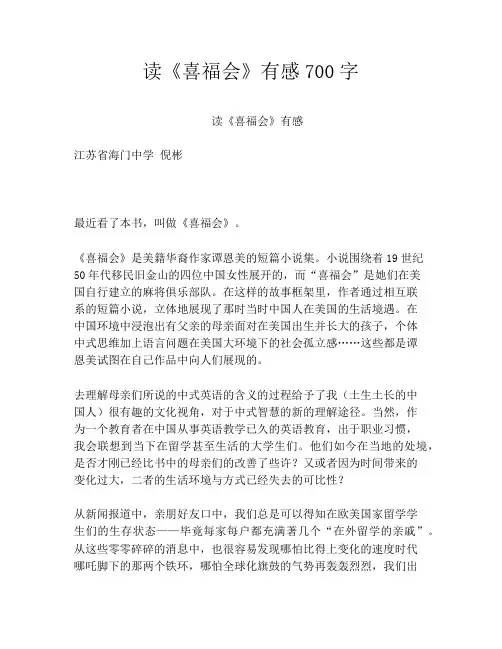 读《喜福会》有感700字

读《喜福会》有感

江苏省海门中学 倪彬

最近看了本书，叫做《喜福会》。

《喜福会》是美籍华裔作家谭恩美的短篇小说集。小说围绕着19世纪50年代移民旧金山的四位中国女性展开的，而“喜福会”是她们在美国自行建立的麻将俱乐部队。在这样的故事框架里，作者通过相互联系的短篇小说，立体地展现了那时当时中国人在美国的生活境遇。在中国环境中浸泡出有父亲的母亲面对在美国出生并长大的孩子，个体中式思维加上语言问题在美国大环境下的社会孤立感……这些都是谭恩美试图在自己作品中向人们展现的。

去理解母亲们所说的中式英语的含义的过程给予了我（土生土长的中国人）很有趣的文化视角，对于中式智慧的新的理解途径。当然，作为一个教育者在中国从事英语教学已久的英语教育，出于职业习惯，我会联想到当下在留学甚至生活的大学生们。他们如今在当地的处境，是否才刚已经比书中的母亲们的改善了些许？又或者因为时间带来的变化过大，二者的生活环境与方式已经失去的可比性？

从新闻报道中，亲朋好友口中，我们总是可以得知在欧美国家留学学生们的生存状态——毕竟每家每户都充满著几个“在外留学的亲戚”。从这些零零碎碎的消息中，也很容易发现哪怕比得上变化的速度时代哪吒脚下的那两个铁环，哪怕全球化旗鼓的气势再轰轰烈烈，我们出